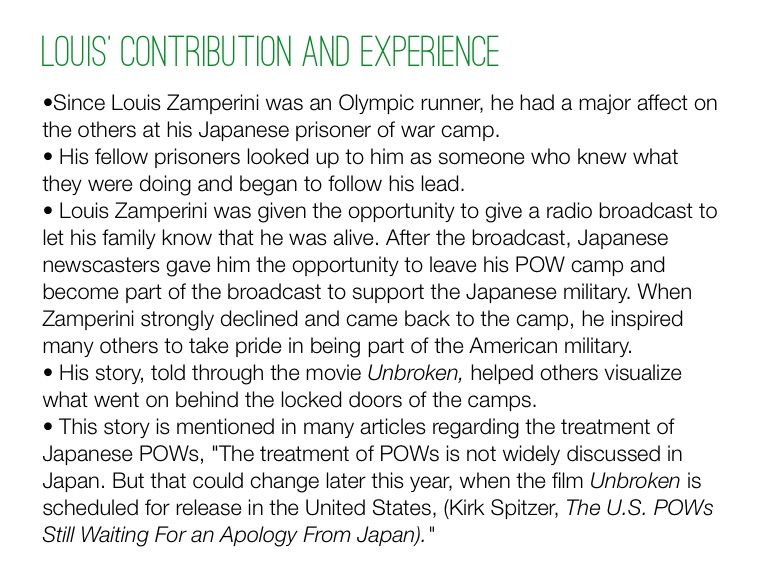 LOUIS' CONTRIBUTION AND EXPERIENCE

•Since Louis Zamperini was an Olympic runner, he had a major affect on the others at his Japanese prisoner of war camp.
• His fellow prisoners looked up to him as someone who knew what they were doing and began to follow his lead.
• Louis Zamperini was given the opportunity to give a radio broadcast to let his family know that he was alive. After the broadcast, Japanese newscasters gave him the opportunity to leave his POW camp and become part of the broadcast to support the Japanese military. When Zamperini strongly declined and came back to the camp, he inspired many others to take pride in being part of the American military.
• His story, told through the movie Unbroken, helped others visualize what went on behind the locked doors of the camps.
• This story is mentioned in many articles regarding the treatment of Japanese POWs, "The treatment of POWs is not widely discussed in Japan. But that could change later this year, when the film Unbroken is scheduled for release in the United States, (Kirk Spitzer, The U.S. POWs Still Waiting For an Apology From Japan)."